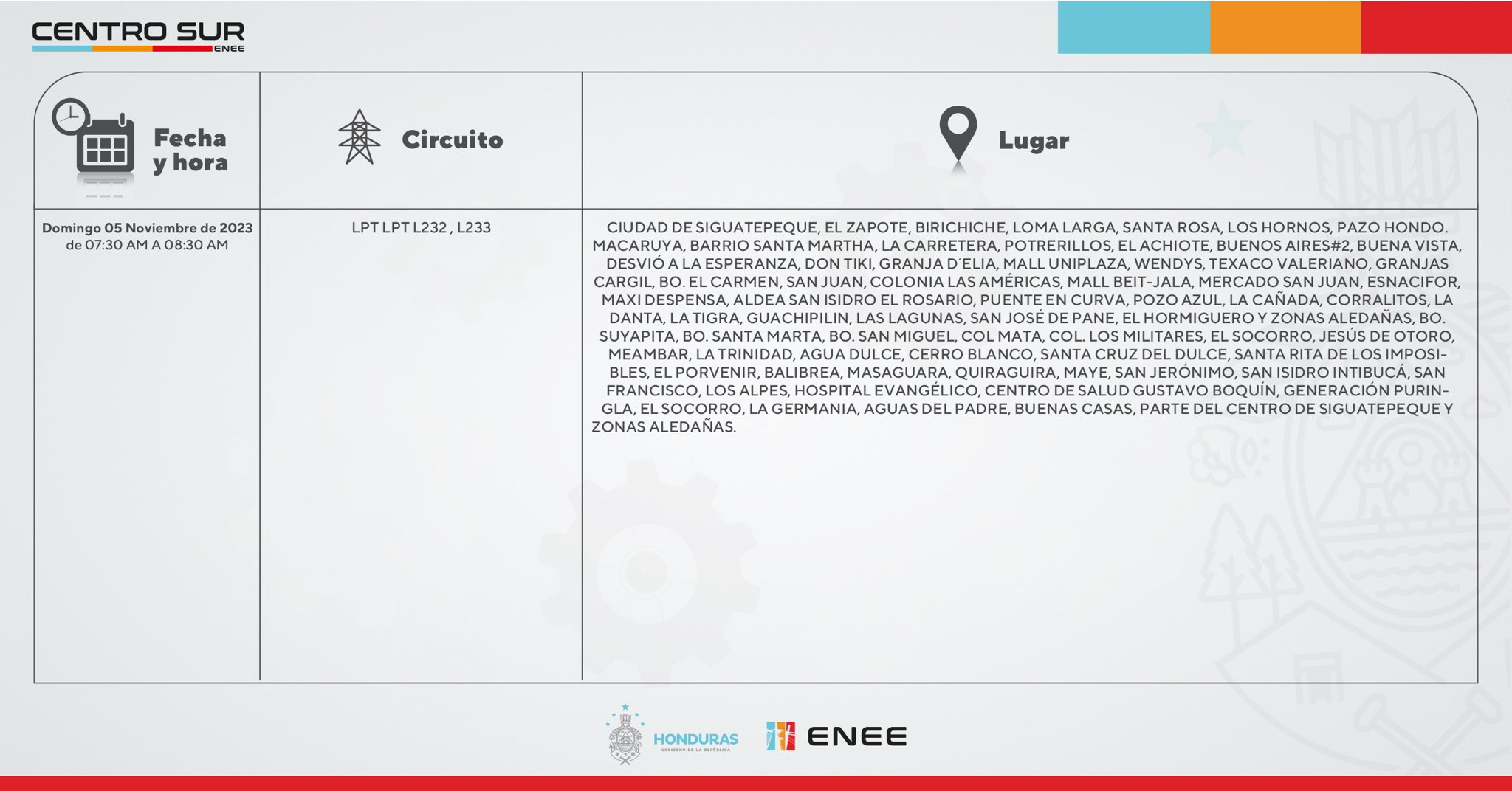 CENTRO SUR
ENEE

| Fecha y hora | Circuito | Lugar |
|---|---|---|
| Domingo 05 Noviembre de 2023 de 07:30 AM A 08:30 AM | LPT LPT L232 , L233 | CIUDAD DE SIGUATEPEQUE, EL ZAPOTE, BIRICHICHE, LOMA LARGA, SANTA ROSA, LOS HORNOS, PAZO HONDO. MACARUYA, BARRIO SANTA MARTHA, LA CARRETERA, POTRERILLOS, EL ACHIOTE, BUENOS AIRES#2, BUENA VISTA, DESVIÓ A LA ESPERANZA, DON TIKI, GRANJA D´ELIA, MALL UNIPLAZA, WENDYS, TEXACO VALERIANO, GRANJAS CARGIL, BO. EL CARMEN, SAN JUAN, COLONIA LAS AMÉRICAS, MALL BEIT-JALA, MERCADO SAN JUAN, ESNACIFOR, MAXI DESPENSA, ALDEA SAN ISIDRO EL ROSARIO, PUENTE EN CURVA, POZO AZUL, LA CAÑADA, CORRALITOS, LA DANTA, LA TIGRA, GUACHIPILIN, LAS LAGUNAS, SAN JOSÉ DE PANE, EL HORMIGUERO Y ZONAS ALEDAÑAS, BO. SUYAPITA, BO. SANTA MARTA, BO. SAN MIGUEL, COL MATA, COL. LOS MILITARES, EL SOCORRO, JESÚS DE OTORO, MEAMBAR, LA TRINIDAD, AGUA DULCE, CERRO BLANCO, SANTA CRUZ DEL DULCE, SANTA RITA DE LOS IMPOSIBLES, EL PORVENIR, BALIBREA, MASAGUARA, QUIRAGUIRA, MAYE, SAN JERÓNIMO, SAN ISIDRO INTIBUCÁ, SAN FRANCISCO, LOS ALPES, HOSPITAL EVANGÉLICO, CENTRO DE SALUD GUSTAVO BOQUÍN, GENERACIÓN PURINGLA, EL SOCORRO, LA GERMANIA, AGUAS DEL PADRE, BUENAS CASAS, PARTE DEL CENTRO DE SIGUATEPEQUE Y ZONAS ALEDAÑAS. |

HONDURAS
GOBIERNO DE LA REPÚBLICA
ENEE